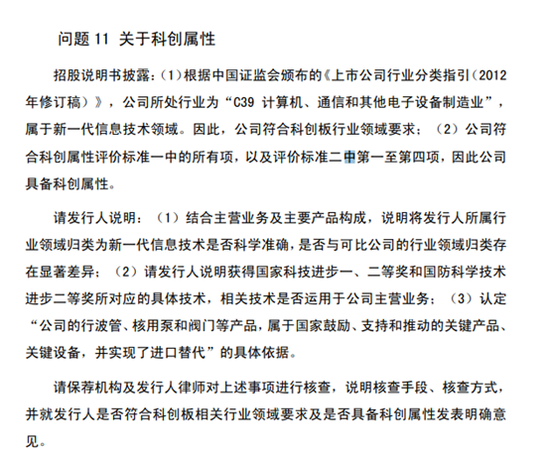 问题 11 关于科创属性

招股说明书披露：（1）根据中国证监会颁布的《上市公司行业分类指引（2012年修订稿）》，公司所处行业为“C39 计算机、通信和其他电子设备制造业”，属于新一代信息技术领域。因此，公司符合科创板行业领域要求；（2）公司符合科创属性评价标准一中的所有项，以及评价标准二中第一至第四项，因此公司具备科创属性。

请发行人说明：（1）结合主营业务及主要产品构成，说明将发行人所属行业领域归类为新一代信息技术是否科学准确，是否与可比公司的行业领域归类存在显著差异；（2）请发行人说明获得国家科技进步一、二等奖和国防科学技术进步二等奖所对应的具体技术，相关技术是否运用于公司主营业务；（3）认定“公司的行波管、核用泵和阀门等产品，属于国家鼓励、支持和推动的关键产品、关键设备，并实现了进口替代”的具体依据。

请保荐机构及发行人律师对上述事项进行核查，说明核查手段、核查方式，并就发行人是否符合科创板相关行业领域要求及是否具备科创属性发表明确意见。